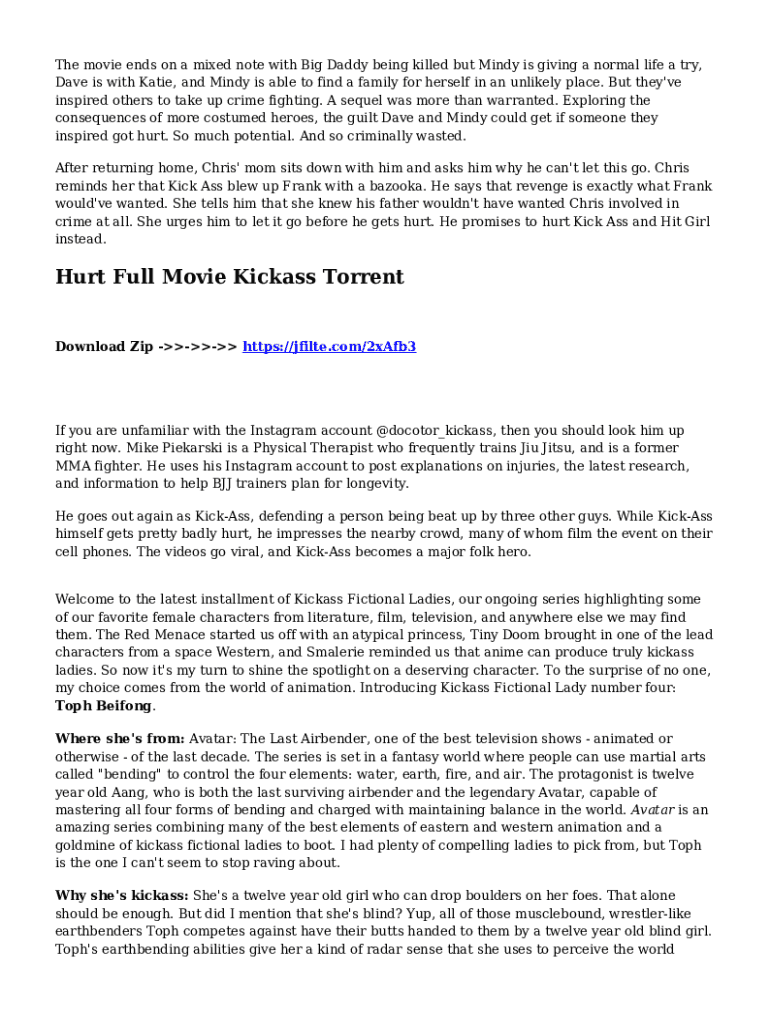 The movie ends on a mixed note with Big Daddy being killed but Mindy is giving a normal life a try, Dave is with Katie, and Mindy is able to find a family for herself in an unlikely place. But they've inspired others to take up crime fighting. A sequel was more than warranted. Exploring the consequences of more costumed heroes, the guilt Dave and Mindy could get if someone they inspired got hurt. So much potential. And so criminally wasted.

After returning home, Chris' mom sits down with him and asks him why he can't let this go. Chris reminds her that Kick Ass blew up Frank with a bazooka. He says that revenge is exactly what Frank would've wanted. She tells him that she knew his father wouldn't have wanted Chris involved in crime at all. She urges him to let it go before he gets hurt. He promises to hurt Kick Ass and Hit Girl instead.

Hurt Full Movie Kickass Torrent

Download Zip ->>->>->> https://jfilte.com/2xAfb3

If you are unfamiliar with the Instagram account @docotor_kickass, then you should look him up right now. Mike Piekarski is a Physical Therapist who frequently trains Jiu Jitsu, and is a former MMA fighter. He uses his Instagram account to post explanations on injuries, the latest research, and information to help BJJ trainers plan for longevity.

He goes out again as Kick-Ass, defending a person being beat up by three other guys. While Kick-Ass himself gets pretty badly hurt, he impresses the nearby crowd, many of whom film the event on their cell phones. The videos go viral, and Kick-Ass becomes a major folk hero.

Welcome to the latest installment of Kickass Fictional Ladies, our ongoing series highlighting some of our favorite female characters from literature, film, television, and anywhere else we may find them. The Red Menace started us off with an atypical princess, Tiny Doom brought in one of the lead characters from a space Western, and Smalerie reminded us that anime can produce truly kickass ladies. So now it's my turn to shine the spotlight on a deserving character. To the surprise of no one, my choice comes from the world of animation. Introducing Kickass Fictional Lady number four: Toph Beifong.

Where she's from: Avatar: The Last Airbender, one of the best television shows - animated or otherwise - of the last decade. The series is set in a fantasy world where people can use martial arts called "bending" to control the four elements: water, earth, fire, and air. The protagonist is twelve year old Aang, who is both the last surviving airbender and the legendary Avatar, capable of mastering all four forms of bending and charged with maintaining balance in the world. Avatar is an amazing series combining many of the best elements of eastern and western animation and a goldmine of kickass fictional ladies to boot. I had plenty of compelling ladies to pick from, but Toph is the one I can't seem to stop raving about.

Why she's kickass: She's a twelve year old girl who can drop boulders on her foes. That alone should be enough. But did I mention that she's blind? Yup, all of those musclebound, wrestler-like earthbenders Toph competes against have their butts handed to them by a twelve year old blind girl. Toph's earthbending abilities give her a kind of radar sense that she uses to perceive the world